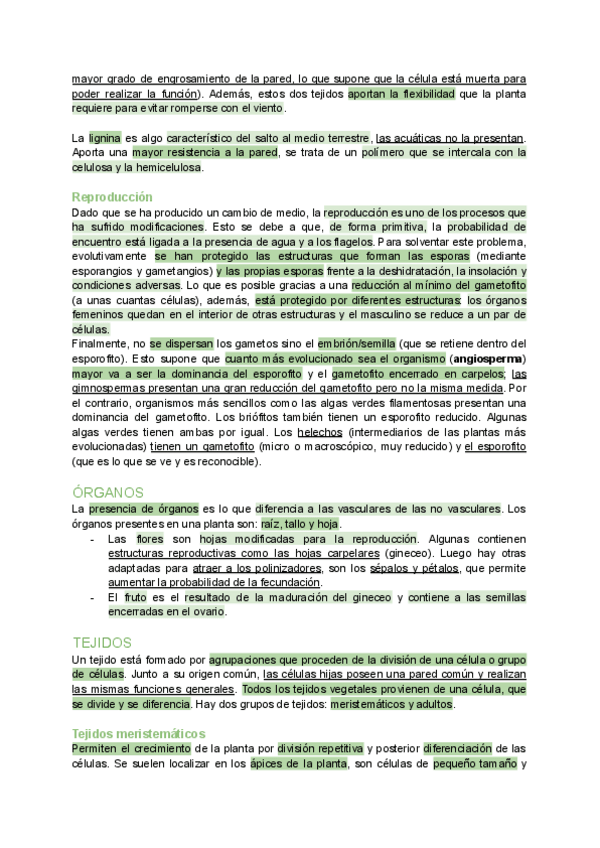 mayor grado de engrosamiento de la pared, lo que supone que la célula está muerta para poder realizar la función). Además, estos dos tejidos aportan la flexibilidad que la planta requiere para evitar romperse con el viento.

La lignina es algo característico del salto al medio terrestre, las acuáticas no la presentan. Aporta una mayor resistencia a la pared, se trata de un polímero que se intercala con la celulosa y la hemicelulosa.

Reproducción
Dado que se ha producido un cambio de medio, la reproducción es uno de los procesos que ha sufrido modificaciones. Esto se debe a que, de forma primitiva, la probabilidad de encuentro está ligada a la presencia de agua y a los flagelos. Para solventar este problema, evolutivamente se han protegido las estructuras que forman las esporas (mediante esporangios y gametangios) y las propias esporas frente a la deshidratación, la insolación y condiciones adversas. Lo que es posible gracias a una reducción al mínimo del gametofito (a unas cuantas células), además, está protegido por diferentes estructuras: los órganos femeninos quedan en el interior de otras estructuras y el masculino se reduce a un par de células.
Finalmente, no se dispersan los gametos sino el embrión/semilla (que se retiene dentro del esporofito). Esto supone que cuanto más evolucionado sea el organismo (angiosperma) mayor va a ser la dominancia del esporofito y el gametofito encerrado en carpelos; las gimnospermas presentan una gran reducción del gametofito pero no la misma medida. Por el contrario, organismos más sencillos como las algas verdes filamentosas presentan una dominancia del gametofito. Los briófitos también tienen un esporofito reducido. Algunas algas verdes tienen ambas por igual. Los helechos (intermediarios de las plantas más evolucionadas) tienen un gametofito (micro o macroscópico, muy reducido) y el esporofito (que es lo que se ve y es reconocible).

ÓRGANOS
La presencia de órganos es lo que diferencia a las vasculares de las no vasculares. Los órganos presentes en una planta son: raíz, tallo y hoja.
- Las flores son hojas modificadas para la reproducción. Algunas contienen estructuras reproductivas como las hojas carpelares (gineceo). Luego hay otras adaptadas para atraer a los polinizadores, son los sépalos y pétalos, que permite aumentar la probabilidad de la fecundación.
- El fruto es el resultado de la maduración del gineceo y contiene a las semillas encerradas en el ovario.

TEJIDOS
Un tejido está formado por agrupaciones que proceden de la división de una célula o grupo de células. Junto a su origen común, las células hijas poseen una pared común y realizan las mismas funciones generales. Todos los tejidos vegetales provienen de una célula, que se divide y se diferencia. Hay dos grupos de tejidos: meristemáticos y adultos.

Tejidos meristemáticos
Permiten el crecimiento de la planta por división repetitiva y posterior diferenciación de las células. Se suelen localizar en los ápices de la planta, son células de pequeño tamaño y